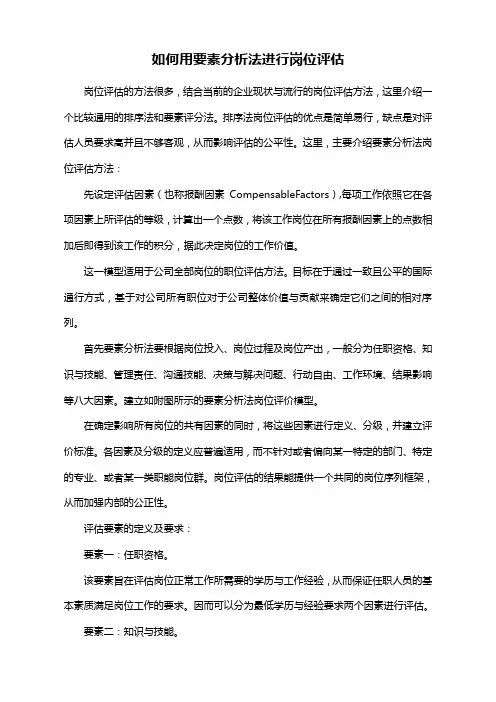 如何用要素分析法进行岗位评估

岗位评估的方法很多，结合当前的企业现状与流行的岗位评估方法，这里介绍一个比较通用的排序法和要素评分法。排序法岗位评估的优点是简单易行，缺点是对评估人员要求高并且不够客观，从而影响评估的公平性。这里，主要介绍要素分析法岗位评估方法：

先设定评估因素（也称报酬因素 CompensableFactors），每项工作依照它在各项因素上所评估的等级，计算出一个点数，将该工作岗位在所有报酬因素上的点数相加后即得到该工作的积分，据此决定岗位的工作价值。

这一模型适用于公司全部岗位的职位评估方法。目标在于通过一致且公平的国际通行方式，基于对公司所有职位对于公司整体价值与贡献来确定它们之间的相对序列。

首先要素分析法要根据岗位投入、岗位过程及岗位产出，一般分为任职资格、知识与技能、管理责任、沟通技能、决策与解决问题、行动自由、工作环境、结果影响等八大因素。建立如附图所示的要素分析法岗位评价模型。

在确定影响所有岗位的共有因素的同时，将这些因素进行定义、分级，并建立评价标准。各因素及分级的定义应普遍适用，而不针对或者偏向某一特定的部门、特定的专业、或者某一类职能岗位群。岗位评估的结果能提供一个共同的岗位序列框架，从而加强内部的公正性。

评估要素的定义及要求：

要素一：任职资格。

该要素旨在评估岗位正常工作所需要的学历与工作经验，从而保证任职人员的基本素质满足岗位工作的要求。因而可以分为最低学历与经验要求两个因素进行评估。

要素二：知识与技能。